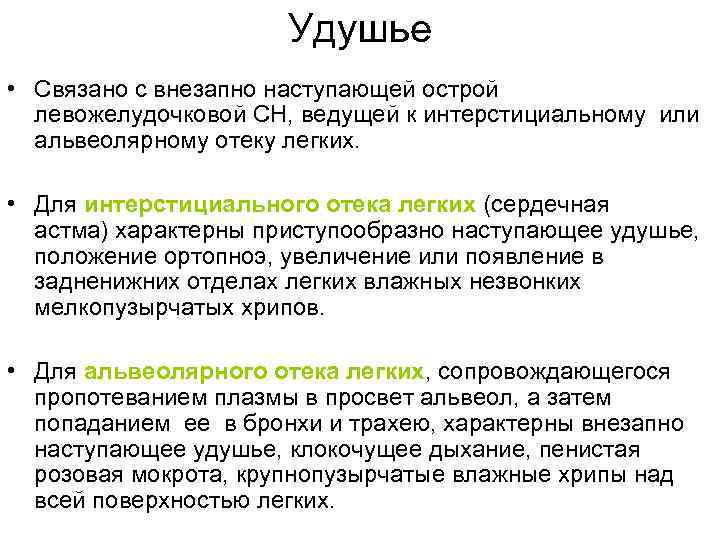 Удушье

• Связано с внезапно наступающей острой левожелудочковой СН, ведущей к интерстициальному или альвеолярному отеку легких.

• Для интерстициального отека легких (сердечная астма) характерны приступообразно наступающее удушье, положение ортопноэ, увеличение или появление в задненижних отделах легких влажных незвонких мелкопузырчатых хрипов.

• Для альвеолярного отека легких, сопровождающегося пропотеванием плазмы в просвет альвеол, а затем попаданием ее в бронхи и трахею, характерны внезапно наступающее удушье, клокочущее дыхание, пенистая розовая мокрота, крупнопузырчатые влажные хрипы над всей поверхностью легких.